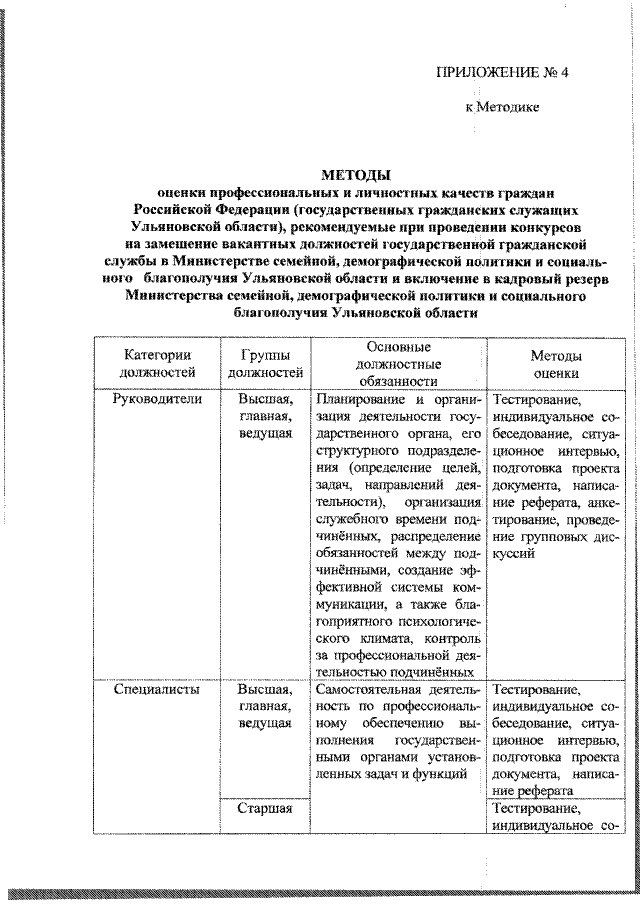 ПРИЛОЖЕНИЕ № 4

к Методике

МЕТОДЫ
оценки профессиональных и личностных качеств граждан Российской Федерации (государственных гражданских служащих Ульяновской области), рекомендуемые при проведении конкурсов на замещение вакантных должностей государственной гражданской службы в Министерстве семейной, демографической политики и социального благополучия Ульяновской области и включение в кадровый резерв Министерства семейной, демографической политики и социального благополучия Ульяновской области

| Категории должностей | Группы должностей | Основные должностные обязанности | Методы оценки |
|---|---|---|---|
| Руководители | Высшая, главная, ведущая | Планирование и организация деятельности государственного органа, его структурного подразделения (определение целей, задач, направлений деятельности), организация служебного времени подчинённых, распределение обязанностей между подчинёнными, создание эффективной системы коммуникации, а также благоприятного психологического климата, контроль за профессиональной деятельностью подчинённых | Тестирование, индивидуальное собеседование, ситуационное интервью, подготовка проекта документа, написание реферата, анкетирование, проведение групповых дискуссий |
| Специалисты | Высшая, главная, ведущая | Самостоятельная деятельность по профессиональному обеспечению выполнения государственными органами установленных задач и функций | Тестирование, индивидуальное собеседование, ситуационное интервью, подготовка проекта документа, написание реферата |
| | Старшая | | Тестирование, индивидуальное со- |